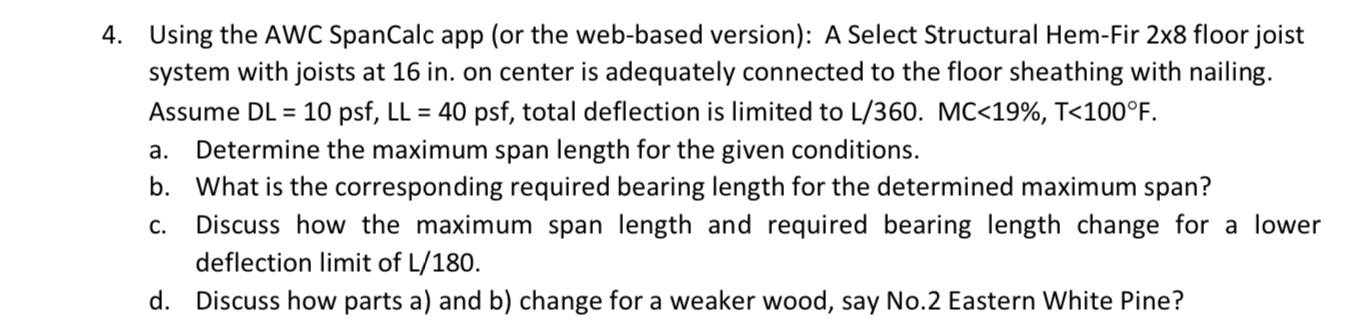 4. Using the AWC SpanCalc app (or the web-based version): A Select Structural Hem-Fir 2x8 floor joist system with joists at 16 in. on center is adequately connected to the floor sheathing with nailing. Assume DL = 10 psf, LL = 40 psf, total deflection is limited to L/360. MC<19%, T<100°F.

a. Determine the maximum span length for the given conditions.

b. What is the corresponding required bearing length for the determined maximum span?

c. Discuss how the maximum span length and required bearing length change for a lower deflection limit of L/180.

d. Discuss how parts a) and b) change for a weaker wood, say No.2 Eastern White Pine?